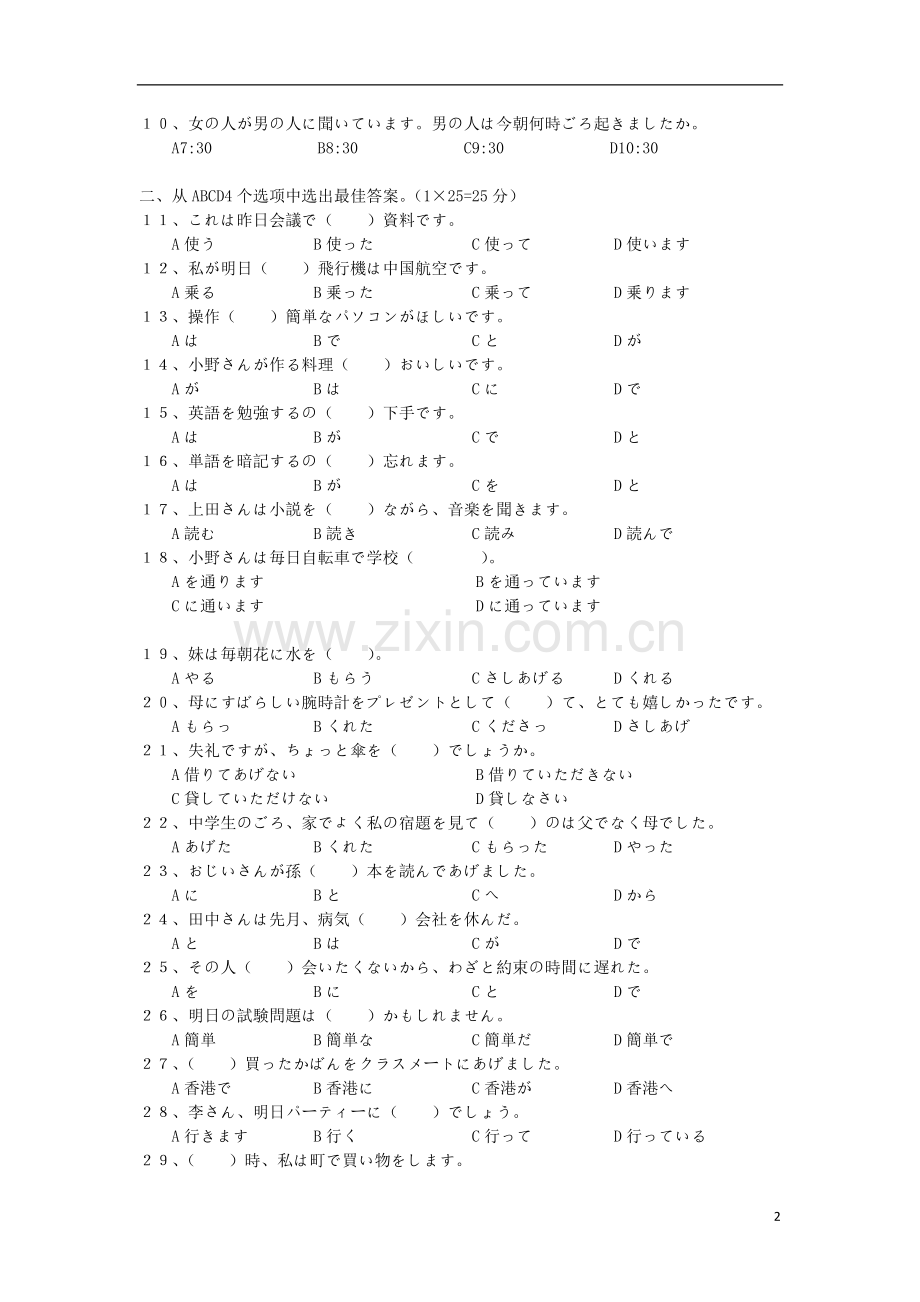 １０、女の人が男の人に聞いています。男の人は今朝何時ごろ起きましたか。
A7:30　B8:30　C9:30　D10:30

二、从 ABCD4 个选项中选出最佳答案。(1×25=25 分)
１１、これは昨日会議で（　）資料です。
A 使う　B 使った　C 使って　D 使います
１２、私が明日（　）飛行機は中国航空です。
A 乗る　B 乗った　C 乗って　D 乗ります
１３、操作（　）簡単なパソコンがほしいです。
A は　B で　C と　D が
１４、小野さんが作る料理（　）おいしいです。
A が　B は　C に　D で
１５、英語を勉強するの（　）下手です。
A は　B が　C で　D と
１６、単語を暗記するの（　）忘れます。
A は　B が　C を　D と
１７、上田さんは小説を（　）ながら、音楽を聞きます。
A 読む　B 読き　C 読み　D 読んで
１８、小野さんは毎日自転車で学校（　）。
A を通ります　B を通っています
C に通います　D に通っています

www.zixin.com.cn

１９、妹は毎朝花に水を（　）。
A やる　B もらう　C さしあげる　D くれる
２０、母にすばらしい腕時計をプレゼントとして（　）て、とても嬉しかったです。
A もらっ　B くれた　C くださっ　D さしあげ
２１、失礼ですが、ちょっと傘を（　）でしょうか。
A 借りてあげない　B 借りていただきない
C 貸していただけない　D 貸しなさい
２２、中学生のごろ、家でよく私の宿題を見て（　）のは父でなく母でした。
A あげた　B くれた　C もらった　D やった
２３、おじいさんが孫（　）本を読んであげました。
A に　B と　C へ　D から
２４、田中さんは先月、病気（　）会社を休んだ。
A と　B は　C が　D で
２５、その人（　）会いたくないから、わざと約束の時間に遅れた。
A を　B に　C と　D で
２６、明日の試験問題は（　）かもしれません。
A 簡単　B 簡単な　C 簡単だ　D 簡単で
２７、(　）買ったかばんをクラスメートにあげました。
A 香港で　B 香港に　C 香港が　D 香港へ
２８、李さん、明日パーティーに（　）でしょう。
A 行きます　B 行く　C 行って　D 行っている
２９、(　）時、私は町で買い物をします。

2